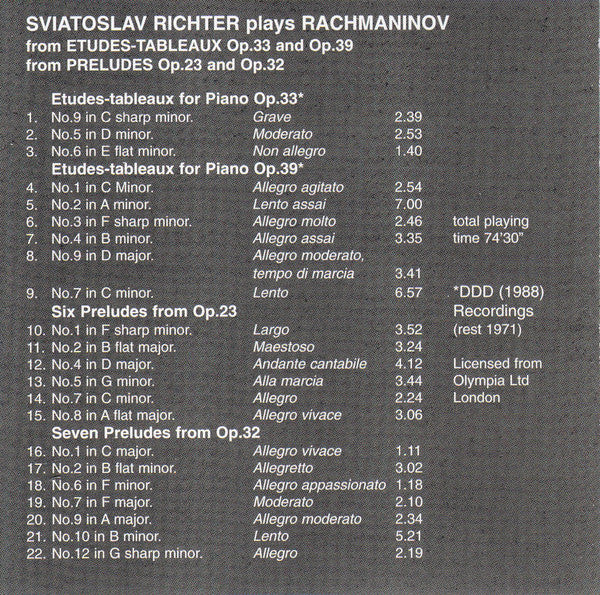 SVIATOSLAV RICHTER plays RACHMANINOV
from ETUDES-TABLEAUX Op.33 and Op.39
from PRELUDES Op.23 and Op.32

Etudes-tableaux for Piano Op.33*
1. No.9 in C sharp minor. Grave 2.39
2. No.5 in D minor. Moderato 2.53
3. No.6 in E flat minor. Non allegro 1.40
Etudes-tableaux for Piano Op.39*
4. No.1 in C Minor. Allegro agitato 2.54
5. No.2 in A minor. Lento assai 7.00
6. No.3 in F sharp minor. Allegro molto 2.46
7. No.4 in B minor. Allegro assai 3.35
8. No.9 in D major. Allegro moderato, tempo di marcia 3.41
9. No.7 in C minor. Lento 6.57
Six Preludes from Op.23
10. No.1 in F sharp minor. Largo 3.52
11. No.2 in B flat major. Maestoso 3.24
12. No.4 in D major. Andante cantabile 4.12
13. No.5 in G minor. Alla marcia 3.44
14. No.7 in C minor. Allegro 2.24
15. No.8 in A flat major. Allegro vivace 3.06
Seven Preludes from Op.32
16. No.1 in C major. Allegro vivace 1.11
17. No.2 in B flat minor. Allegretto 3.02
18. No.6 in F minor. Allegro appassionato 1.18
19. No.7 in F major. Moderato 2.10
20. No.9 in A major. Allegro moderato 2.34
21. No.10 in B minor. Lento 5.21
22. No.12 in G sharp minor. Allegro 2.19

total playing time 74'30"

*DDD (1988) Recordings (rest 1971)

Licensed from Olympia Ltd London